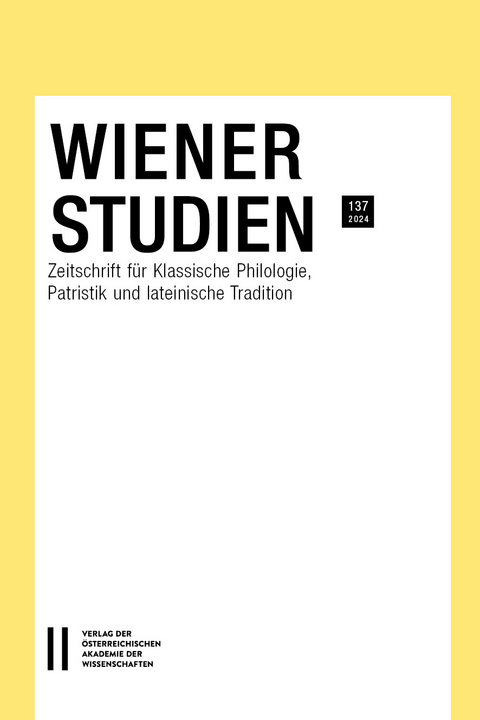 WIENER STUDIEN

137
2024

Zeitschrift für Klassische Philologie, Patristik und lateinische Tradition

VERLAG DER
ÖSTERREICHISCHEN
AKADEMIE DER
WISSENSCHAFTEN